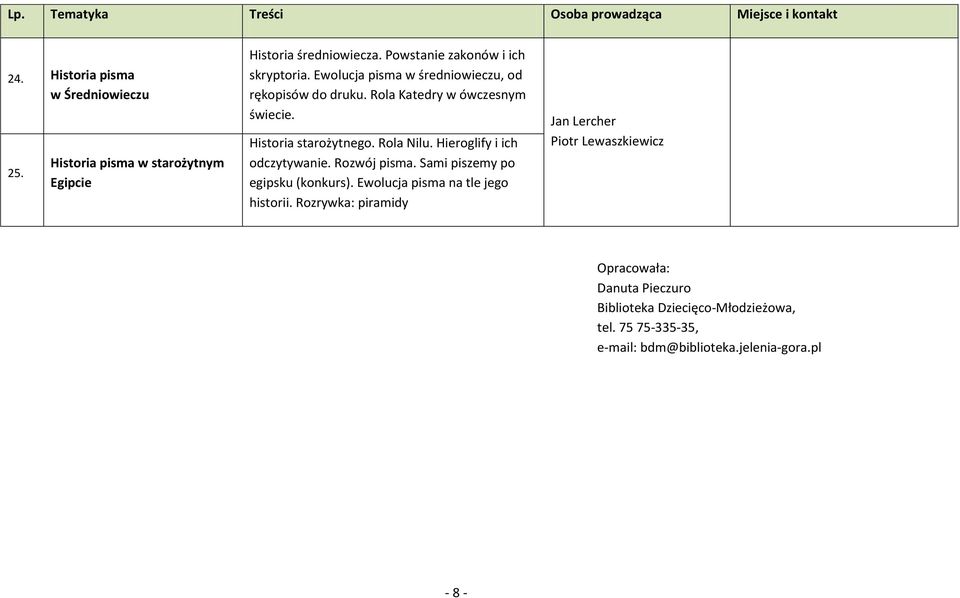 | Lp. | Tematyka | Treści | Osoba prowadząca | Miejsce i kontakt |
|---|---|---|---|---|
| 24. | Historia pisma w Średniowieczu | Historia średniowiecza. Powstanie zakonów i ich skryptoria. Ewolucja pisma w średniowieczu, od rękopisów do druku. Rola Katedry w ówczesnym świecie. | Jan Lercher Piotr Lewaszkiewicz | |
| 25. | Historia pisma w starożytnym Egipcie | Historia starożytnego. Rola Nilu. Hieroglify i ich odczytywanie. Rozwój pisma. Sami piszemy po egipsku (konkurs). Ewolucja pisma na tle jego historii. Rozrywka: piramidy | | |

Opracowała:
Danuta Pieczuro
Biblioteka Dziecięco-Młodzieżowa,
tel. 75 75-335-35,
e-mail: bdm@biblioteka.jelenia-gora.pl

- 8 -